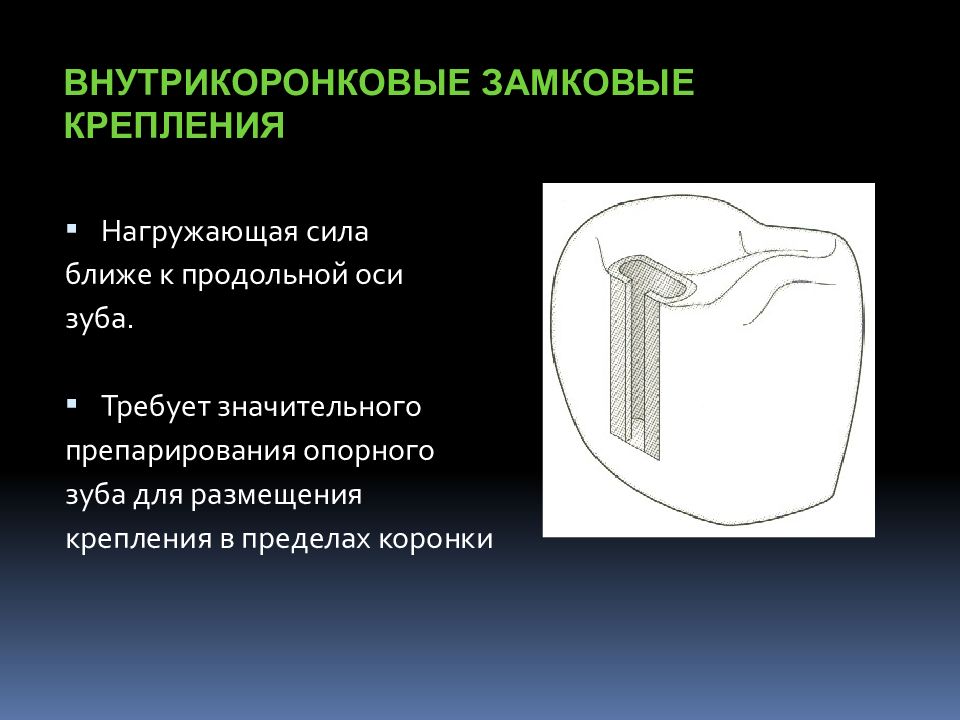 ВНУТРИКОРОНКОВЫЕ ЗАМКОВЫЕ КРЕПЛЕНИЯ

▪ Нагружающая сила ближе к продольной оси зуба.

▪ Требует значительного препарирования опорного зуба для размещения крепления в пределах коронки